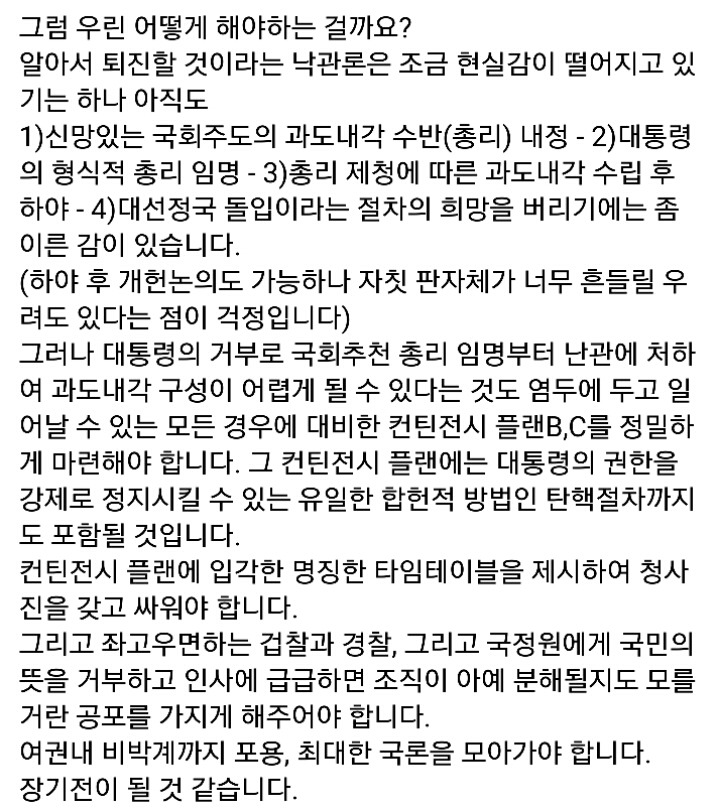 그럼 우린 어떻게 해야하는 걸까요?
알아서 퇴진할 것이라는 낙관론은 조금 현실감이 떨어지고 있기는 하나 아직도
1)신망있는 국회주도의 과도내각 수반(총리) 내정 - 2)대통령의 형식적 총리 임명 - 3)총리 제청에 따른 과도내각 수립 후 하야 - 4)대선정국 돌입이라는 절차의 희망을 버리기에는 좀 이른 감이 있습니다.
(하야 후 개헌논의도 가능하나 자칫 판자체가 너무 흔들릴 우려도 있다는 점이 걱정입니다)
그러나 대통령의 거부로 국회추천 총리 임명부터 난관에 처하여 과도내각 구성이 어렵게 될 수 있다는 것도 염두에 두고 일어날 수 있는 모든 경우에 대비한 컨틴전시 플랜B,C를 정밀하게 마련해야 합니다. 그 컨틴전시 플랜에는 대통령의 권한을 강제로 정지시킬 수 있는 유일한 합헌적 방법인 탄핵절차까지도 포함될 것입니다.
컨틴전시 플랜에 입각한 명징한 타임테이블을 제시하여 청사진을 갖고 싸워야 합니다.
그리고 좌고우면하는 검찰과 경찰, 그리고 국정원에게 국민의 뜻을 거부하고 인사에 급급하면 조직이 아예 분해될지도 모를 거란 공포를 가지게 해주어야 합니다.
여권내 비박계까지 포용, 최대한 국론을 모아가야 합니다.
장기전이 될 것 같습니다.